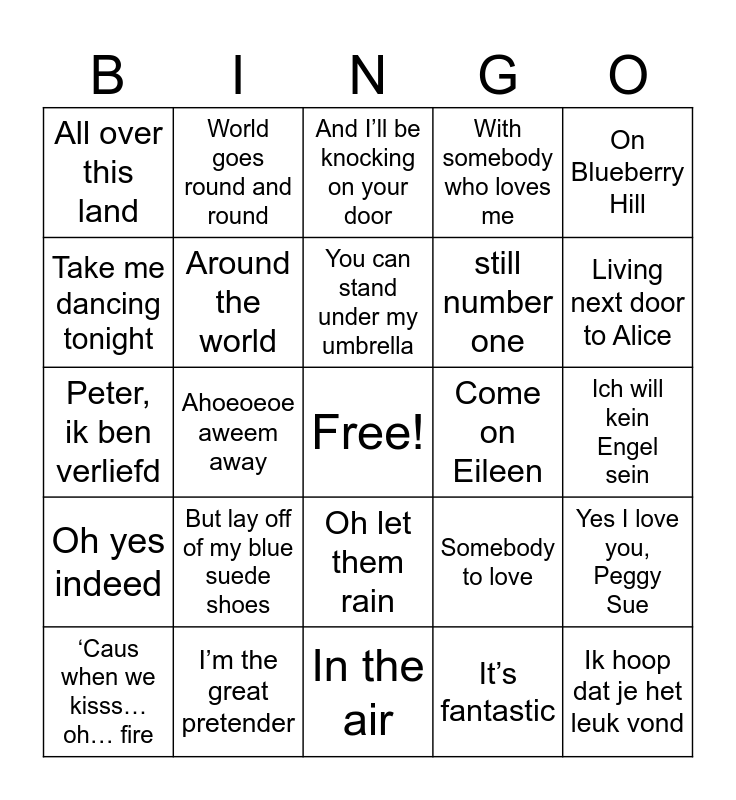 | B | I | N | G | O |
|---|---|---|---|---|
| All over this land | World goes round and round | And I'll be knocking on your door | With somebody who loves me | On Blueberry Hill |
| Take me dancing tonight | Around the world | You can stand under my umbrella | still number one | Living next door to Alice |
| Peter, ik ben verliefd | Ahoeoeoe aweem away | Free! | Come on Eileen | Ich will kein Engel sein |
| Oh yes indeed | But lay off of my blue suede shoes | Oh let them rain | Somebody to love | Yes I love you, Peggy Sue |
| 'Caus when we kisss… oh… fire | I'm the great pretender | In the air | It's fantastic | Ik hoop dat je het leuk vond |